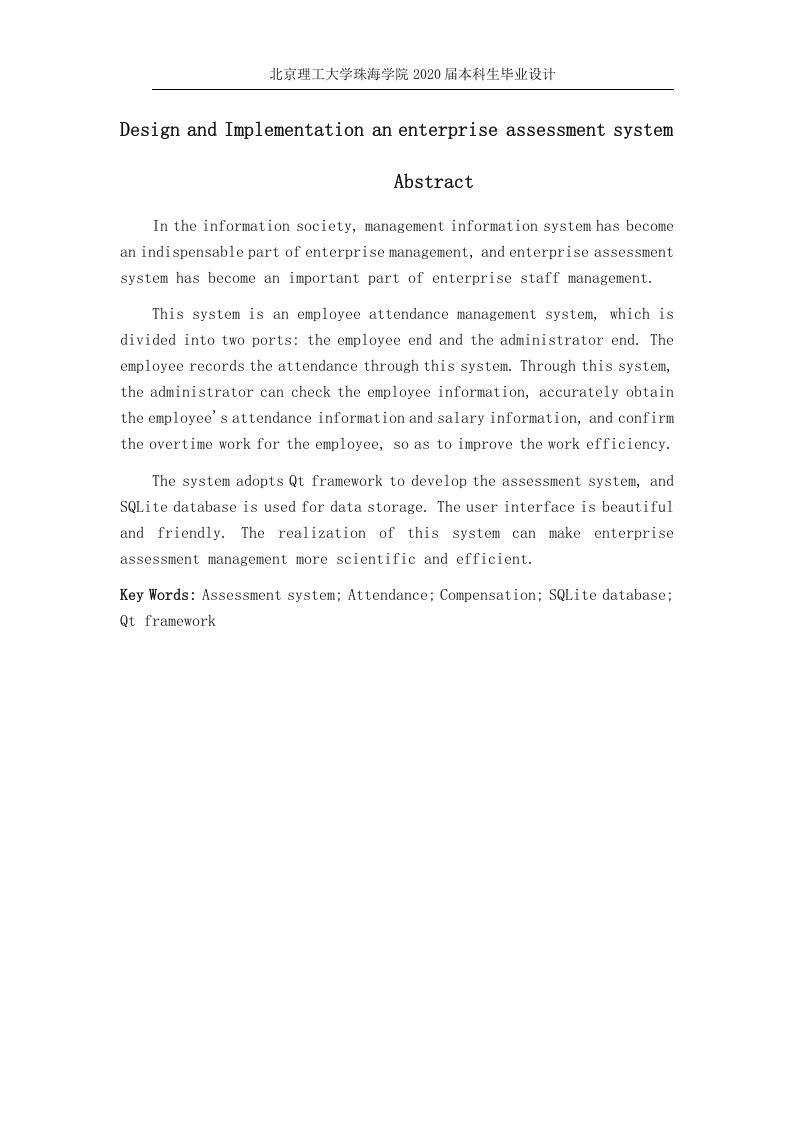 北京理工大学珠海学院 2020 届本科生毕业设计

Design and Implementation an enterprise assessment system

Abstract

In the information society, management information system has become an indispensable part of enterprise management, and enterprise assessment system has become an important part of enterprise staff management.

This system is an employee attendance management system, which is divided into two ports: the employee end and the administrator end. The employee records the attendance through this system. Through this system, the administrator can check the employee information, accurately obtain the employee's attendance information and salary information, and confirm the overtime work for the employee, so as to improve the work efficiency.

The system adopts Qt framework to develop the assessment system, and SQLite database is used for data storage. The user interface is beautiful and friendly. The realization of this system can make enterprise assessment management more scientific and efficient.

Key Words: Assessment system; Attendance; Compensation; SQLite database; Qt framework